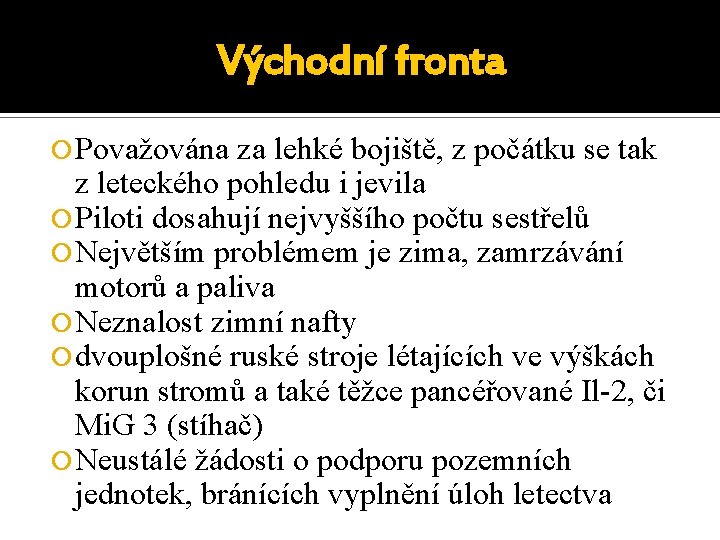 Východní fronta

Považována za lehké bojiště, z počátku se tak z leteckého pohledu i jevila

Piloti dosahují nejvyššího počtu sestřelů

Největším problémem je zima, zamrzávání motorů a paliva

Neznalost zimní nafty

dvouplošné ruské stroje létajících ve výškách korun stromů a také těžce pancéřované Il-2, či MiG 3 (stíhač)

Neustálé žádosti o podporu pozemních jednotek, bránících vyplnění úloh letectva